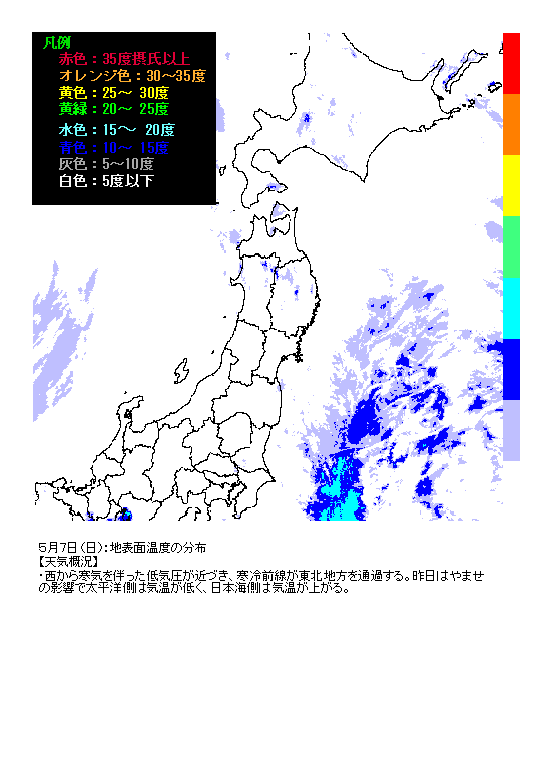 凡例
赤色：35度摂氏以上
オレンジ色：30～35度
黄色：25～ 30度
黄緑：20～ 25度
水色：15～ 20度
青色：10～ 15度
灰色：5～10度
白色：5度以下

5月7日(日)：地表面温度の分布
【天気概況】
・西から寒気を伴った低気圧が近づき、寒冷前線が東北地方を通過する。昨日はやませの影響で太平洋側は気温が低く、日本海側は気温が上がる。